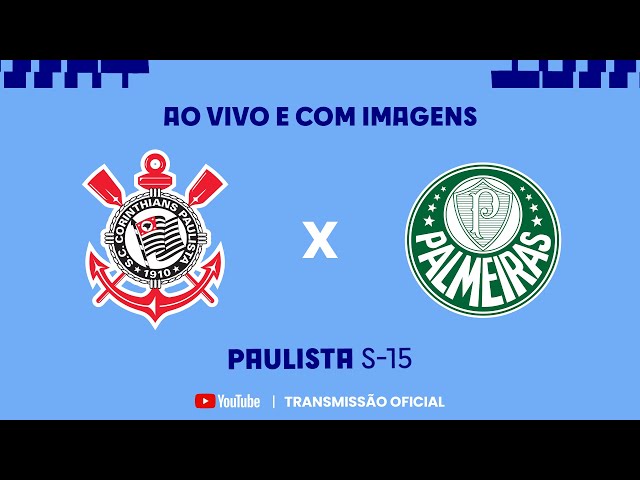 AO VIVO E COM IMAGENS

S.C. CORINTHIANS PAULISTA
1910

X

P
PALMEIRAS

PAULISTA S-15

YouTube | TRANSMISSÃO OFICIAL